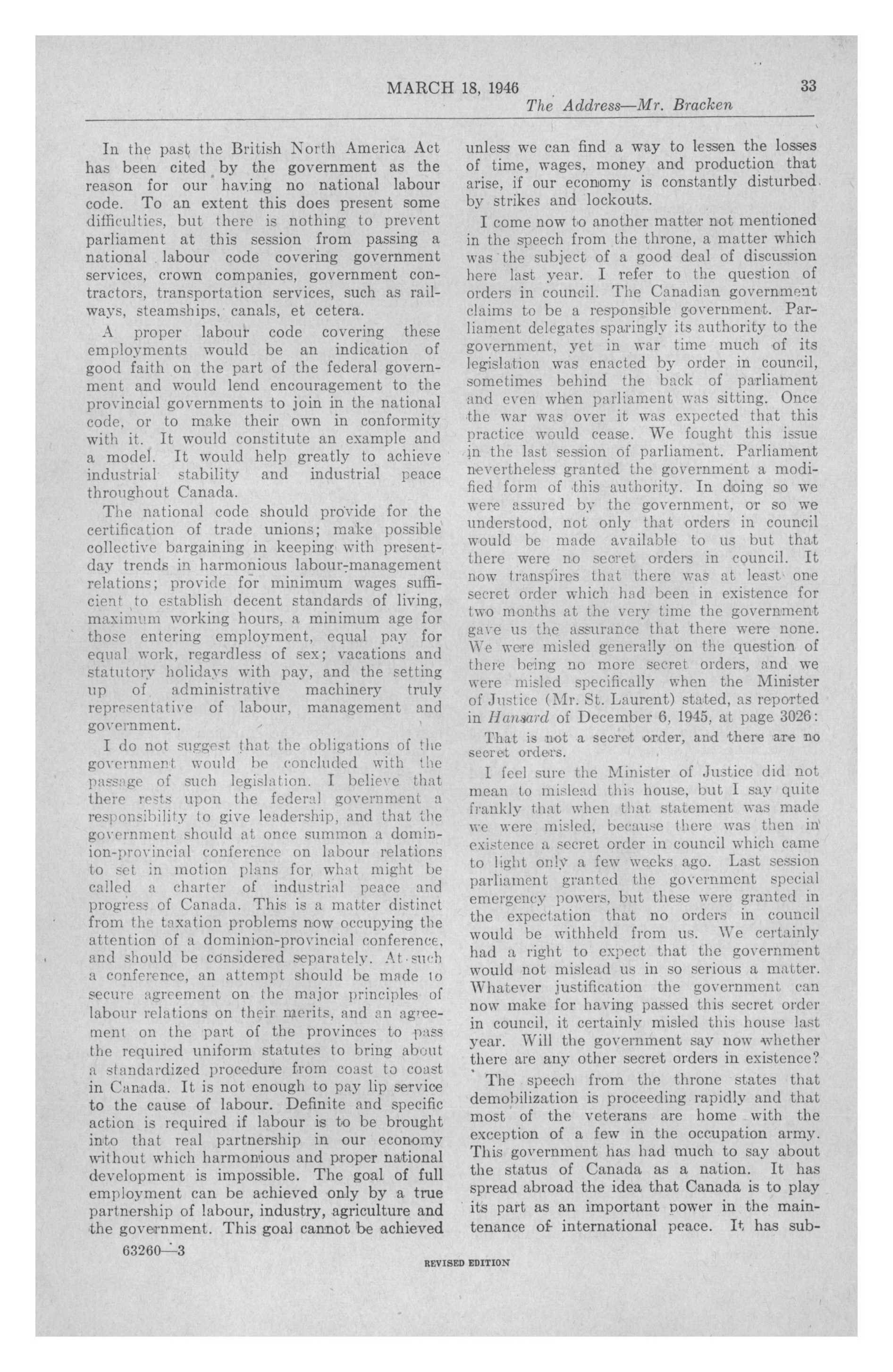 MARCH 18, 1946 33
The Address—Mr. Bracken

In the past the British North America Act has been cited by the government as the reason for our having no national labour code. To an extent this does present some difficulties, but there is nothing to prevent parliament at this session from passing a national labour code covering government services, crown companies, government contractors, transportation services, such as railways, steamships, canals, et cetera.

A proper labour code covering these employments would be an indication of good faith on the part of the federal government and would lend encouragement to the provincial governments to join in the national code, or to make their own in conformity with it. It would constitute an example and a model. It would help greatly to achieve industrial stability and industrial peace throughout Canada.

The national code should provide for the certification of trade unions; make possible collective bargaining in keeping with present-day trends in harmonious labour-management relations; provide for minimum wages sufficient to establish decent standards of living, maximum working hours, a minimum age for those entering employment, equal pay for equal work, regardless of sex; vacations and statutory holidays with pay, and the setting up of administrative machinery truly representative of labour, management and government.

I do not suggest that the obligations of the government would be concluded with the passage of such legislation. I believe that there rests upon the federal government a responsibility to give leadership, and that the government should at once summon a dominion-provincial conference on labour relations to set in motion plans for what might be called a charter of industrial peace and progress of Canada. This is a matter distinct from the taxation problems now occupying the attention of a dominion-provincial conference, and should be considered separately. At such a conference, an attempt should be made to secure agreement on the major principles of labour relations on their merits, and an agreement on the part of the provinces to pass the required uniform statutes to bring about a standardized procedure from coast to coast in Canada. It is not enough to pay lip service to the cause of labour. Definite and specific action is required if labour is to be brought into that real partnership in our economy without which harmonious and proper national development is impossible. The goal of full employment can be achieved only by a true partnership of labour, industry, agriculture and the government. This goal cannot be achieved unless we can find a way to lessen the losses of time, wages, money and production that arise, if our economy is constantly disturbed by strikes and lockouts.

I come now to another matter not mentioned in the speech from the throne, a matter which was the subject of a good deal of discussion here last year. I refer to the question of orders in council. The Canadian government claims to be a responsible government. Parliament delegates sparingly its authority to the government, yet in war time much of its legislation was enacted by order in council, sometimes behind the back of parliament and even when parliament was sitting. Once the war was over it was expected that this practice would cease. We fought this issue in the last session of parliament. Parliament nevertheless granted the government a modified form of this authority. In doing so we were assured by the government, or so we understood, not only that orders in council would be made available to us but that there were no secret orders in council. It now transpires that there was at least one secret order which had been in existence for two months at the very time the government gave us the assurance that there were none. We were misled generally on the question of there being no more secret orders, and we were misled specifically when the Minister of Justice (Mr. St. Laurent) stated, as reported in Hansard of December 6, 1945, at page 3026:

That is not a secret order, and there are no secret orders.

I feel sure the Minister of Justice did not mean to mislead this house, but I say quite frankly that when that statement was made we were misled, because there was then in existence a secret order in council which came to light only a few weeks ago. Last session parliament granted the government special emergency powers, but these were granted in the expectation that no orders in council would be withheld from us. We certainly had a right to expect that the government would not mislead us in so serious a matter. Whatever justification the government can now make for having passed this secret order in council, it certainly misled this house last year. Will the government say now whether there are any other secret orders in existence?

The speech from the throne states that demobilization is proceeding rapidly and that most of the veterans are home with the exception of a few in the occupation army. This government has had much to say about the status of Canada as a nation. It has spread abroad the idea that Canada is to play its part as an important power in the maintenance of international peace. It has sub-

63260—3

REVISED EDITION